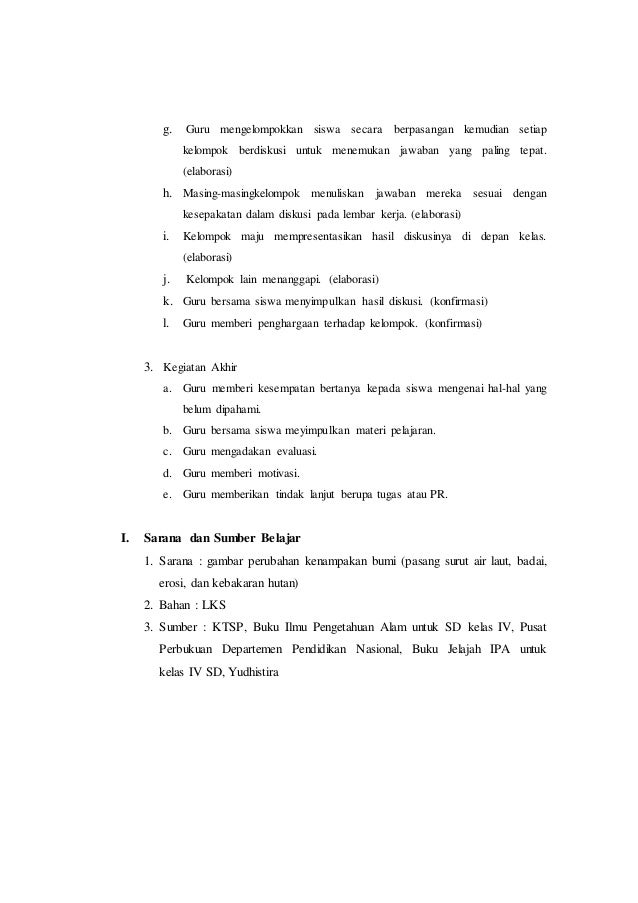 g. Guru mengelompokkan siswa secara berpasangan kemudian setiap kelompok berdiskusi untuk menemukan jawaban yang paling tepat. (elaborasi)

h. Masing-masingkelompok menuliskan jawaban mereka sesuai dengan kesepakatan dalam diskusi pada lembar kerja. (elaborasi)

i. Kelompok maju mempresentasikan hasil diskusinya di depan kelas. (elaborasi)

j. Kelompok lain menanggapi. (elaborasi)

k. Guru bersama siswa menyimpulkan hasil diskusi. (konfirmasi)

l. Guru memberi penghargaan terhadap kelompok. (konfirmasi)

3. Kegiatan Akhir

a. Guru memberi kesempatan bertanya kepada siswa mengenai hal-hal yang belum dipahami.

b. Guru bersama siswa meyimpulkan materi pelajaran.

c. Guru mengadakan evaluasi.

d. Guru memberi motivasi.

e. Guru memberikan tindak lanjut berupa tugas atau PR.

I. Sarana dan Sumber Belajar

1. Sarana : gambar perubahan kenampakan bumi (pasang surut air laut, badai, erosi, dan kebakaran hutan)

2. Bahan : LKS

3. Sumber : KTSP, Buku Ilmu Pengetahuan Alam untuk SD kelas IV, Pusat Perbukuan Departemen Pendidikan Nasional, Buku Jelajah IPA untuk kelas IV SD, Yudhistira